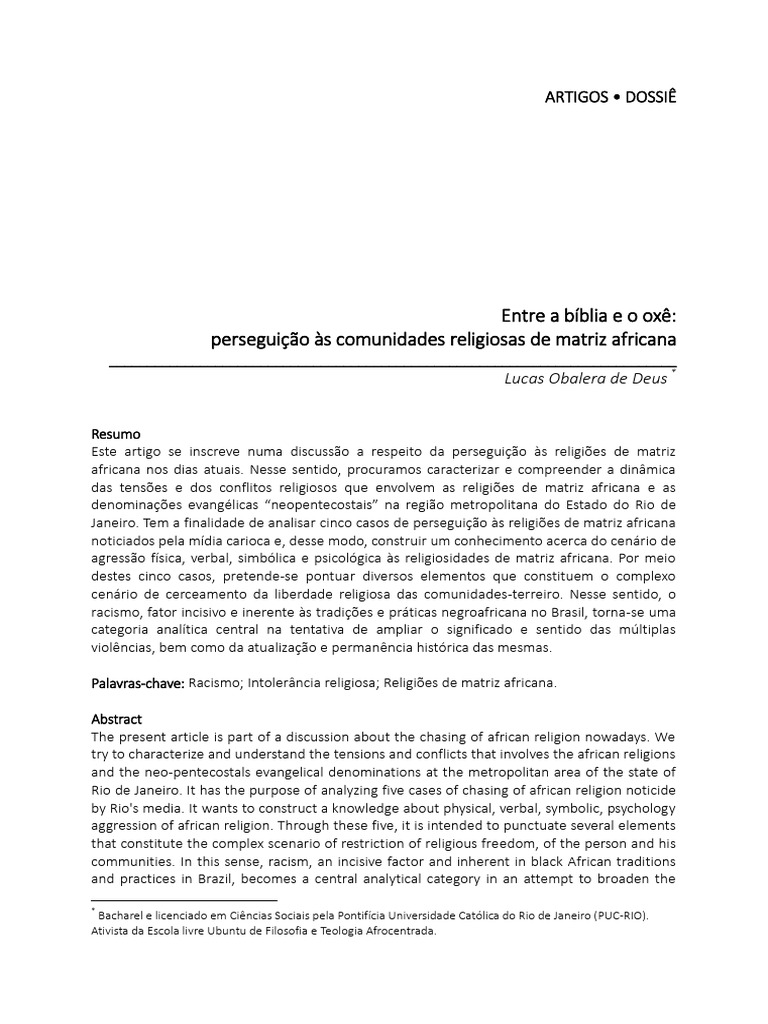 ARTIGOS • DOSSIÊ

Entre a bíblia e o oxê:
perseguição às comunidades religiosas de matriz africana

Lucas Obalera de Deus *

Resumo
Este artigo se inscreve numa discussão a respeito da perseguição às religiões de matriz africana nos dias atuais. Nesse sentido, procuramos caracterizar e compreender a dinâmica das tensões e dos conflitos religiosos que envolvem as religiões de matriz africana e as denominações evangélicas "neopentecostais" na região metropolitana do Estado do Rio de Janeiro. Tem a finalidade de analisar cinco casos de perseguição às religiões de matriz africana noticiados pela mídia carioca e, desse modo, construir um conhecimento acerca do cenário de agressão física, verbal, simbólica e psicológica às religiosidades de matriz africana. Por meio destes cinco casos, pretende-se pontuar diversos elementos que constituem o complexo cenário de cerceamento da liberdade religiosa das comunidades-terreiro. Nesse sentido, o racismo, fator incisivo e inerente às tradições e práticas negroafricana no Brasil, torna-se uma categoria analítica central na tentativa de ampliar o significado e sentido das múltiplas violências, bem como da atualização e permanência histórica das mesmas.

Palavras-chave: Racismo; Intolerância religiosa; Religiões de matriz africana.

Abstract
The present article is part of a discussion about the chasing of african religion nowadays. We try to characterize and understand the tensions and conflicts that involves the african religions and the neo-pentecostals evangelical denominations at the metropolitan area of the state of Rio de Janeiro. It has the purpose of analyzing five cases of chasing of african religion noticide by Rio's media. It wants to construct a knowledge about physical, verbal, symbolic, psychology aggression of african religion. Through these five, it is intended to punctuate several elements that constitute the complex scenario of restriction of religious freedom, of the person and his communities. In this sense, racism, an incisive factor and inherent in black African traditions and practices in Brazil, becomes a central analytical category in an attempt to broaden the

* Bacharel e licenciado em Ciências Sociais pela Pontifícia Universidade Católica do Rio de Janeiro (PUC-RIO). Ativista da Escola livre Ubuntu de Filosofia e Teologia Afrocentrada.